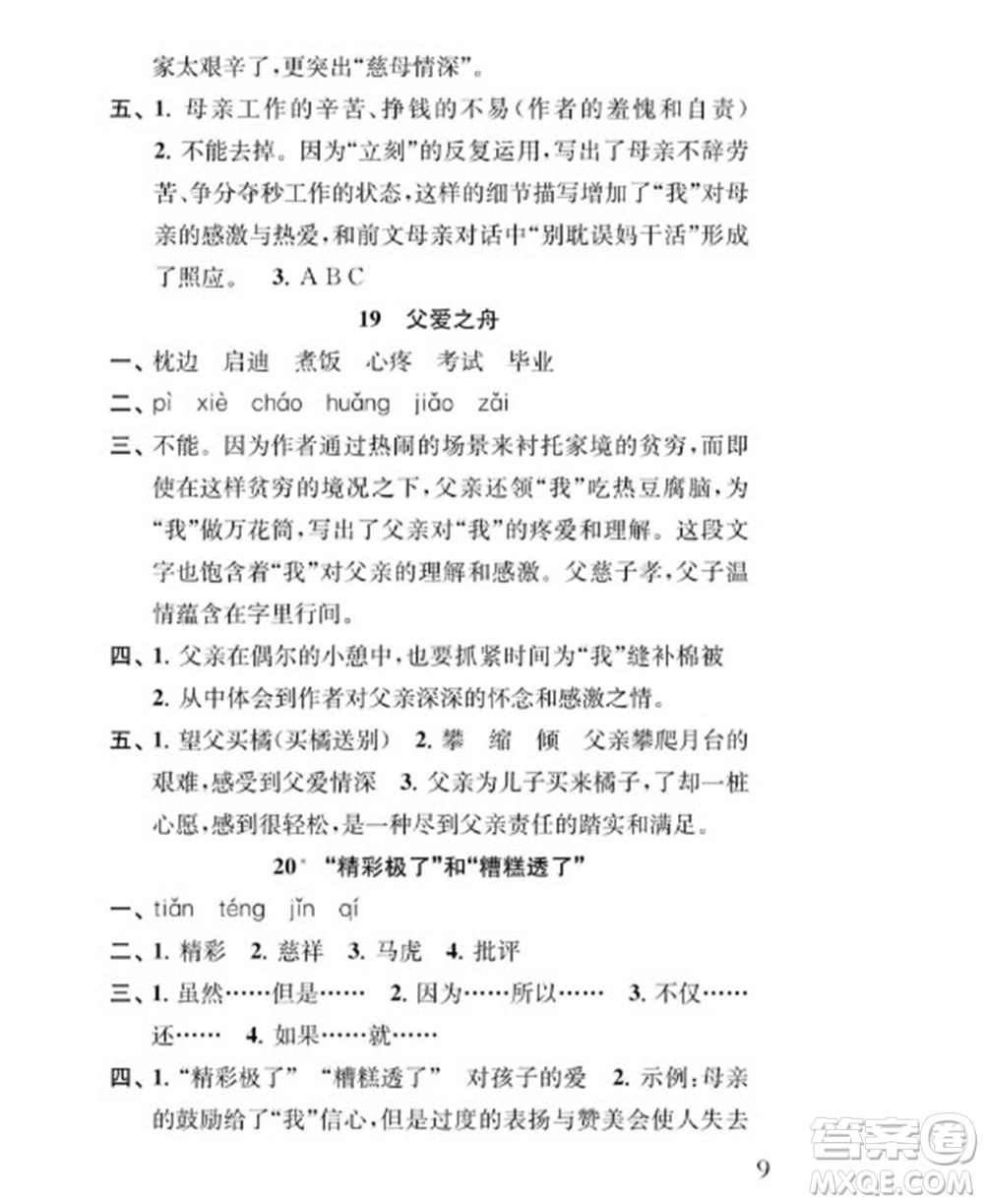 家太艰辛了，更突出“慈母情深”。

五、1. 母亲工作的辛苦、挣钱的不易（作者的羞愧和自责） 2. 不能去掉。因为“立刻”的反复运用，写出了母亲不辞劳苦、争分夺秒工作的状态，这样的细节描写增加了“我”对母亲的感激与热爱，和前文母亲对话中“别耽误妈干活”形成了照应。 3. A B C

19 父爱之舟

一、枕边 启迪 煮饭 心疼 考试 毕业

二、pì xiè cháo huǎng jiǎo zǎi

三、不能。因为作者通过热闹的场景来衬托家境的贫穷，而即使在这样贫穷的境况之下，父亲还领“我”吃热豆腐脑，为“我”做万花筒，写出了父亲对“我”的疼爱和理解。这段文字也饱含着“我”对父亲的理解和感激。父慈子孝，父子温情蕴含在字里行间。

四、1. 父亲在偶尔的小憩中，也要抓紧时间为“我”缝补棉被 2. 从中体会到作者对父亲深深的怀念和感激之情。

五、1. 望父买橘（买橘送别） 2. 攀 缩 倾 父亲攀爬月台的艰难，感受到父爱情深 3. 父亲为儿子买来橘子，了却一桩心愿，感到很轻松，是一种尽到父亲责任的踏实和满足。

20* “精彩极了”和“糟糕透了”

一、tiǎn téng jǐn qí

二、1. 精彩 2. 慈祥 3. 马虎 4. 批评

三、1. 虽然……但是…… 2. 因为……所以…… 3. 不仅……还…… 4. 如果……就……

四、1. “精彩极了” “糟糕透了” 对孩子的爱 2. 示例：母亲的鼓励给了“我”信心，但是过度的表扬与赞美会使人失去

9

答案圈 MXQE.COM